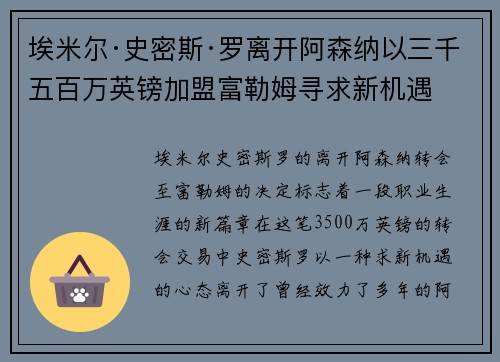 埃米尔·史密斯·罗离开阿森纳以三千五百万英镑加盟富勒姆寻求新机遇

埃米尔史密斯罗的离开阿森纳转会至富勒姆的决定标志着一段职业生涯的新篇章在这笔3500万英镑的转会交易中史密斯罗以一种求新机遇的心态离开了曾经效力了多年的阿